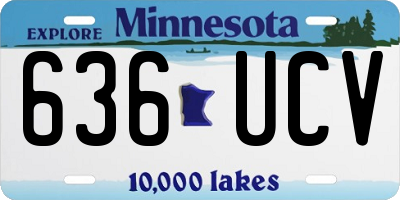 EXPLORE Minnesota

636 UCV

10,000 lakes